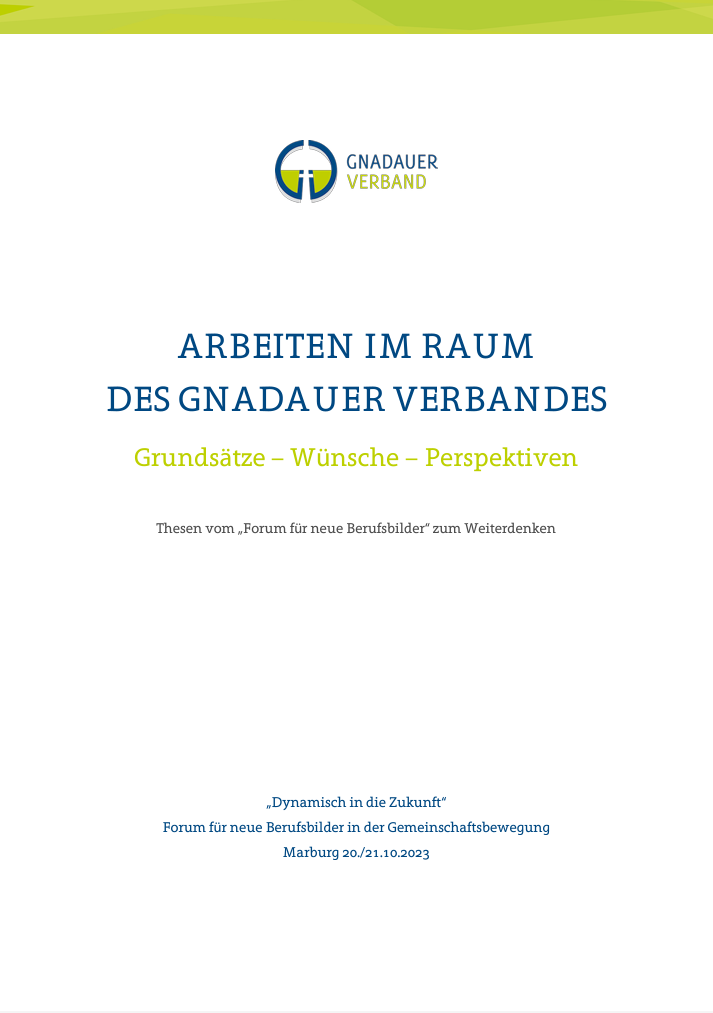 GNADAUER
VERBAND

ARBEITEN IM RAUM
DES GNADAUER VERBANDES

Grundsätze – Wünsche – Perspektiven

Thesen vom „Forum für neue Berufsbilder" zum Weiterdenken

„Dynamisch in die Zukunft"
Forum für neue Berufsbilder in der Gemeinschaftsbewegung
Marburg 20./21.10.2023